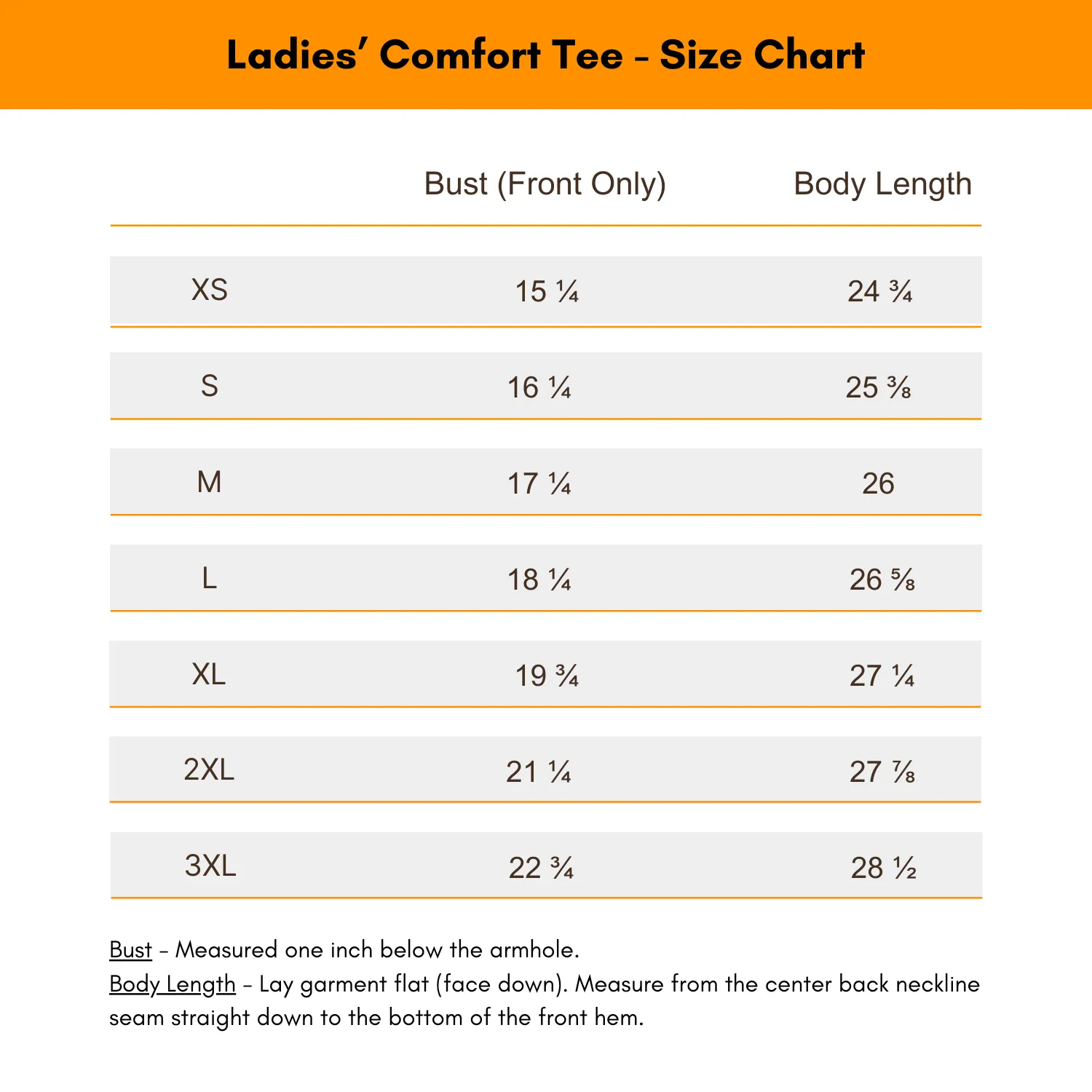 Ladies' Comfort Tee - Size Chart

| | Bust (Front Only) | Body Length |
|---|---|---|
| XS | 15 ¼ | 24 ¾ |
| S | 16 ¼ | 25 ⅜ |
| M | 17 ¼ | 26 |
| L | 18 ¼ | 26 ⅝ |
| XL | 19 ¾ | 27 ¼ |
| 2XL | 21 ¼ | 27 ⅞ |
| 3XL | 22 ¾ | 28 ½ |

Bust - Measured one inch below the armhole.
Body Length - Lay garment flat (face down). Measure from the center back neckline seam straight down to the bottom of the front hem.